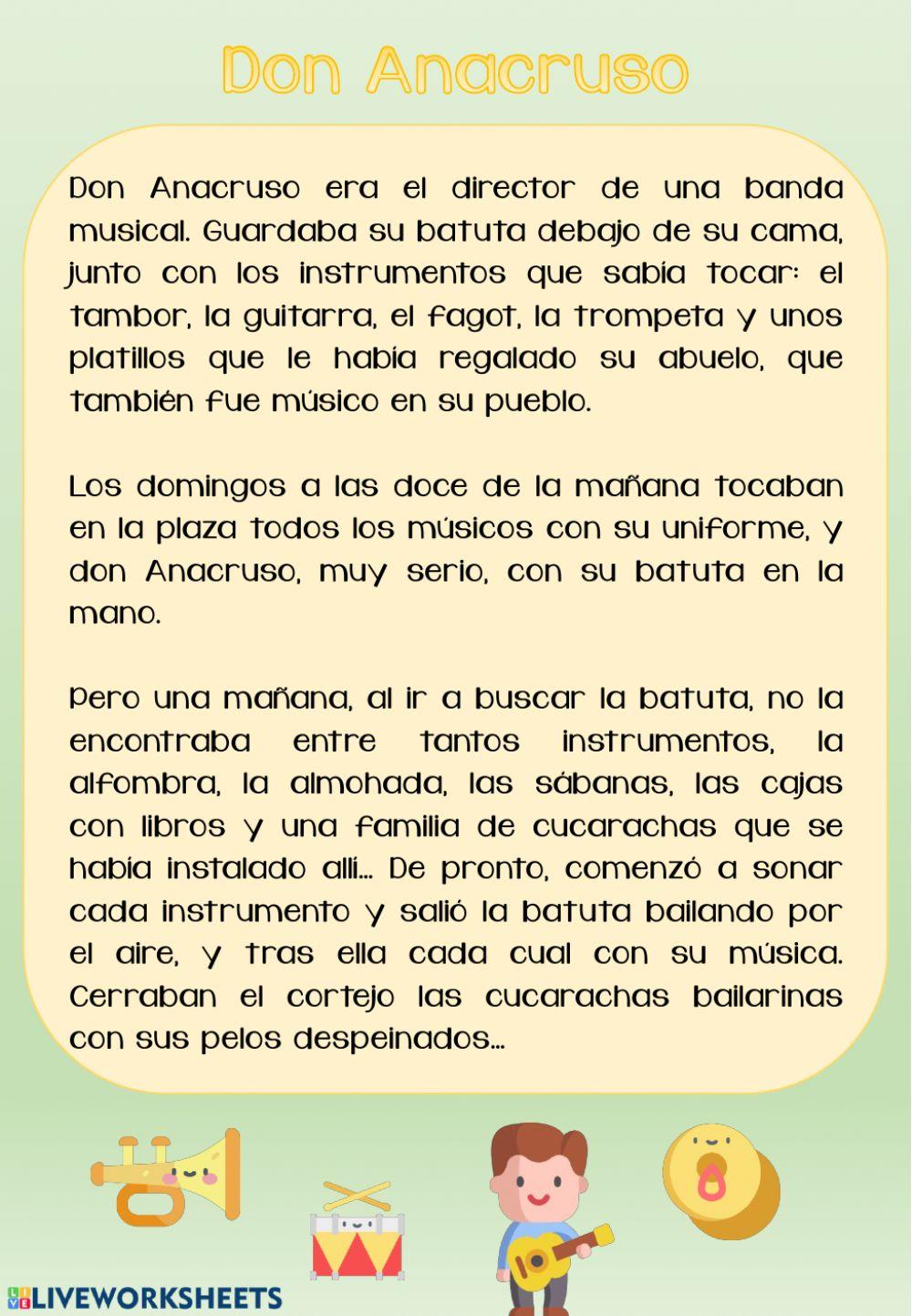 Don Anacruso

Don Anacruso era el director de una banda musical. Guardaba su batuta debajo de su cama, junto con los instrumentos que sabía tocar: el tambor, la guitarra, el fagot, la trompeta y unos platillos que le había regalado su abuelo, que también fue músico en su pueblo.

Los domingos a las doce de la mañana tocaban en la plaza todos los músicos con su uniforme, y don Anacruso, muy serio, con su batuta en la mano.

Pero una mañana, al ir a buscar la batuta, no la encontraba entre tantos instrumentos, la alfombra, la almohada, las sábanas, las cajas con libros y una familia de cucarachas que se había instalado allí... De pronto, comenzó a sonar cada instrumento y salió la batuta bailando por el aire, y tras ella cada cual con su música. Cerraban el cortejo las cucarachas bailarinas con sus pelos despeinados...

LIVEWORKSHEETS